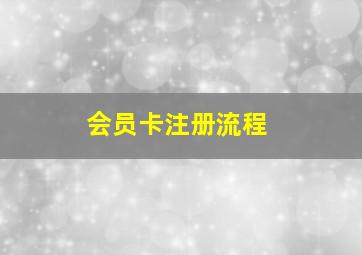 会员卡注册流程